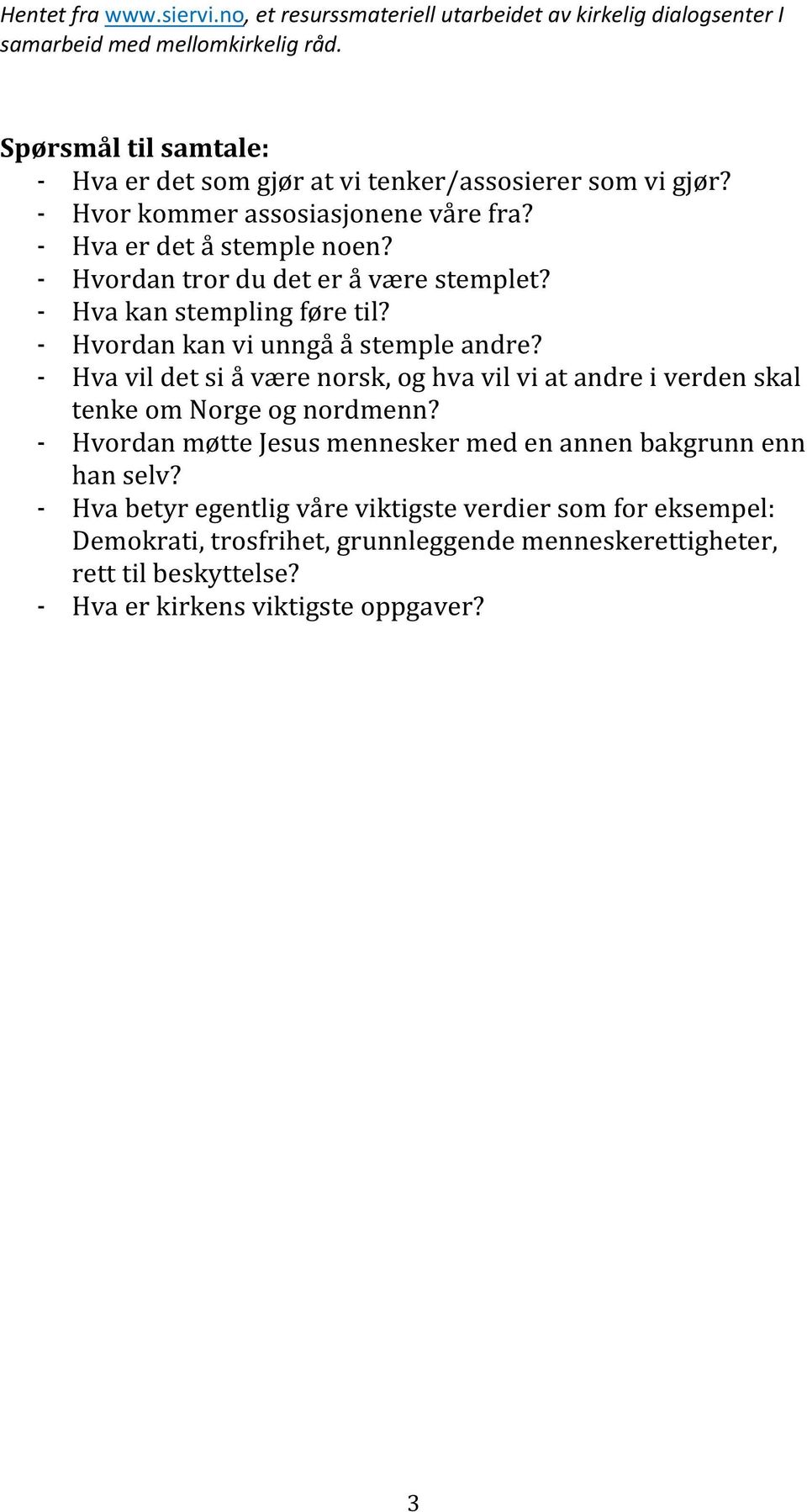 Hentet fra www.siervi.no, et resurssmateriell utarbeidet av kirkelig dialogsenter I samarbeid med mellomkirkelig råd.

Spørsmål til samtale:
- Hva er det som gjør at vi tenker/assosierer som vi gjør?
- Hvor kommer assosiasjonene våre fra?
- Hva er det å stemple noen?
- Hvordan tror du det er å være stemplet?
- Hva kan stempling føre til?
- Hvordan kan vi unngå å stemple andre?
- Hva vil det si å være norsk, og hva vil vi at andre i verden skal tenke om Norge og nordmenn?
- Hvordan møtte Jesus mennesker med en annen bakgrunn enn han selv?
- Hva betyr egentlig våre viktigste verdier som for eksempel: Demokrati, trosfrihet, grunnleggende menneskerettigheter, rett til beskyttelse?
- Hva er kirkens viktigste oppgaver?

3